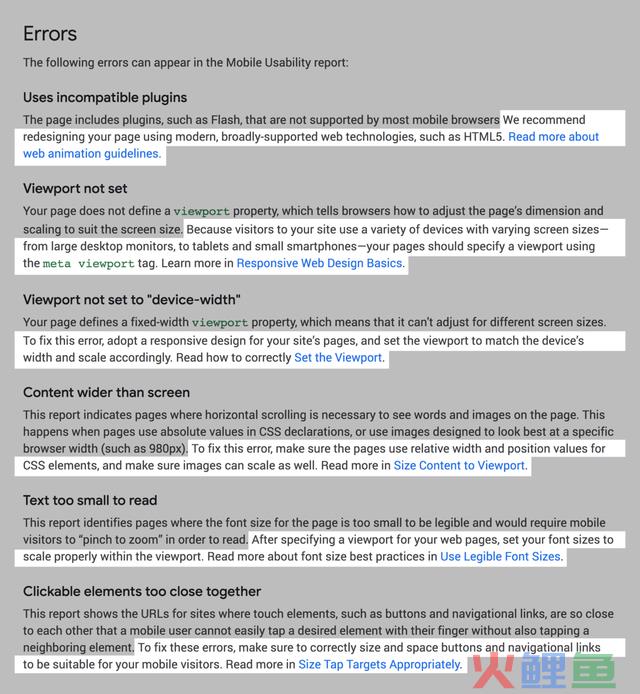 Errors

The following errors can appear in the Mobile Usability report:

Uses incompatible plugins

The page includes plugins, such as Flash, that are not supported by most mobile browsers We recommend redesigning your page using modern, broadly-supported web technologies, such as HTML5. Read more about web animation guidelines.

Viewport not set

Your page does not define a viewport property, which tells browsers how to adjust the page's dimension and scaling to suit the screen size. Because visitors to your site use a variety of devices with varying screen sizes—from large desktop monitors, to tablets and small smartphones—your pages should specify a viewport using the meta viewport tag. Learn more in Responsive Web Design Basics.

Viewport not set to "device-width"

Your page defines a fixed-width viewport property, which means that it can't adjust for different screen sizes. To fix this error, adopt a responsive design for your site's pages, and set the viewport to match the device's width and scale accordingly. Read how to correctly Set the Viewport.

Content wider than screen

This report indicates pages where horizontal scrolling is necessary to see words and images on the page. This happens when pages use absolute values in CSS declarations, or use images designed to look best at a specific browser width (such as 980px). To fix this error, make sure the pages use relative width and position values for CSS elements, and make sure images can scale as well. Read more in Size Content to Viewport.

Text too small to read

This report identifies pages where the font size for the page is too small to be legible and would require mobile visitors to "pinch to zoom" in order to read. After specifying a viewport for your web pages, set your font sizes to scale properly within the viewport. Read more about font size best practices in Use Legible Font Sizes.

Clickable elements too close together

This report shows the URLs for sites where touch elements, such as buttons and navigational links, are so close to each other that a mobile user cannot easily tap a desired element with their finger without also tapping a neighboring element. To fix these errors, make sure to correctly size and space buttons and navigational links to be suitable for your mobile visitors. Read more in Size Tap Targets Appropriately.

火鲤鱼